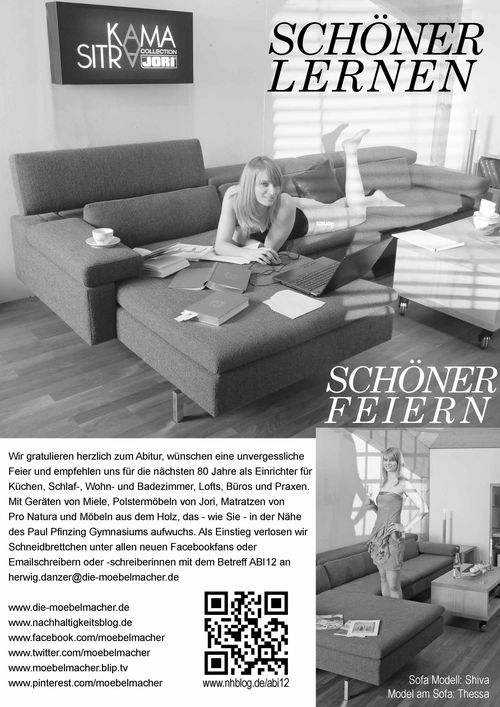 KAMA SITRA COLLECTION JORI

SCHÖNER LERNEN

SCHÖNER FEIERN

Wir gratulieren herzlich zum Abitur, wünschen eine unvergessliche Feier und empfehlen uns für die nächsten 80 Jahre als Einrichter für Küchen, Schlaf-, Wohn- und Badezimmer, Lofts, Büros und Praxen. Mit Geräten von Miele, Polstermöbeln von Jori, Matratzen von Pro Natura und Möbeln aus dem Holz, das - wie Sie - in der Nähe des Paul Pfinzing Gymnasiums aufwuchs. Als Einstieg verlosen wir Schneidbrettchen unter allen neuen Facebookfans oder Emailschreibern oder -schreiberinnen mit dem Betreff ABI12 an herwig.danzer@die-moebelmacher.de

www.die-moebelmacher.de
www.nachhaltigkeitsblog.de
www.facebook.com/moebelmacher
www.twitter.com/moebelmacher
www.moebelmacher.blip.tv
www.pinterest.com/moebelmacher

www.nhblog.de/abi12

Sofa Modell: Shiva
Model am Sofa: Thessa